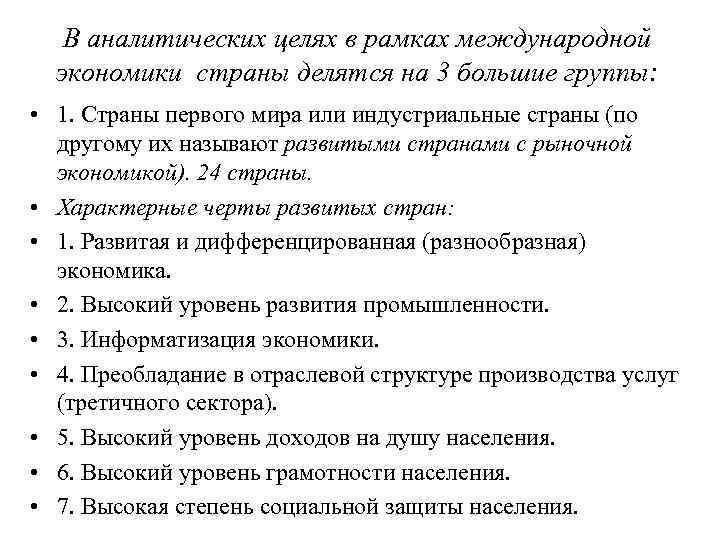 В аналитических целях в рамках международной экономики страны делятся на 3 большие группы:

• 1. Страны первого мира или индустриальные страны (по другому их называют развитыми странами с рыночной экономикой). 24 страны.
• Характерные черты развитых стран:
• 1. Развитая и дифференцированная (разнообразная) экономика.
• 2. Высокий уровень развития промышленности.
• 3. Информатизация экономики.
• 4. Преобладание в отраслевой структуре производства услуг (третичного сектора).
• 5. Высокий уровень доходов на душу населения.
• 6. Высокий уровень грамотности населения.
• 7. Высокая степень социальной защиты населения.